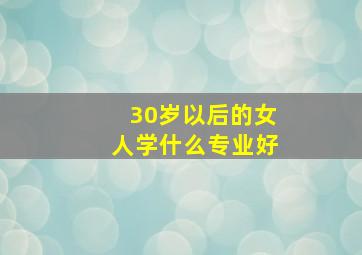 30岁以后的女人学什么专业好